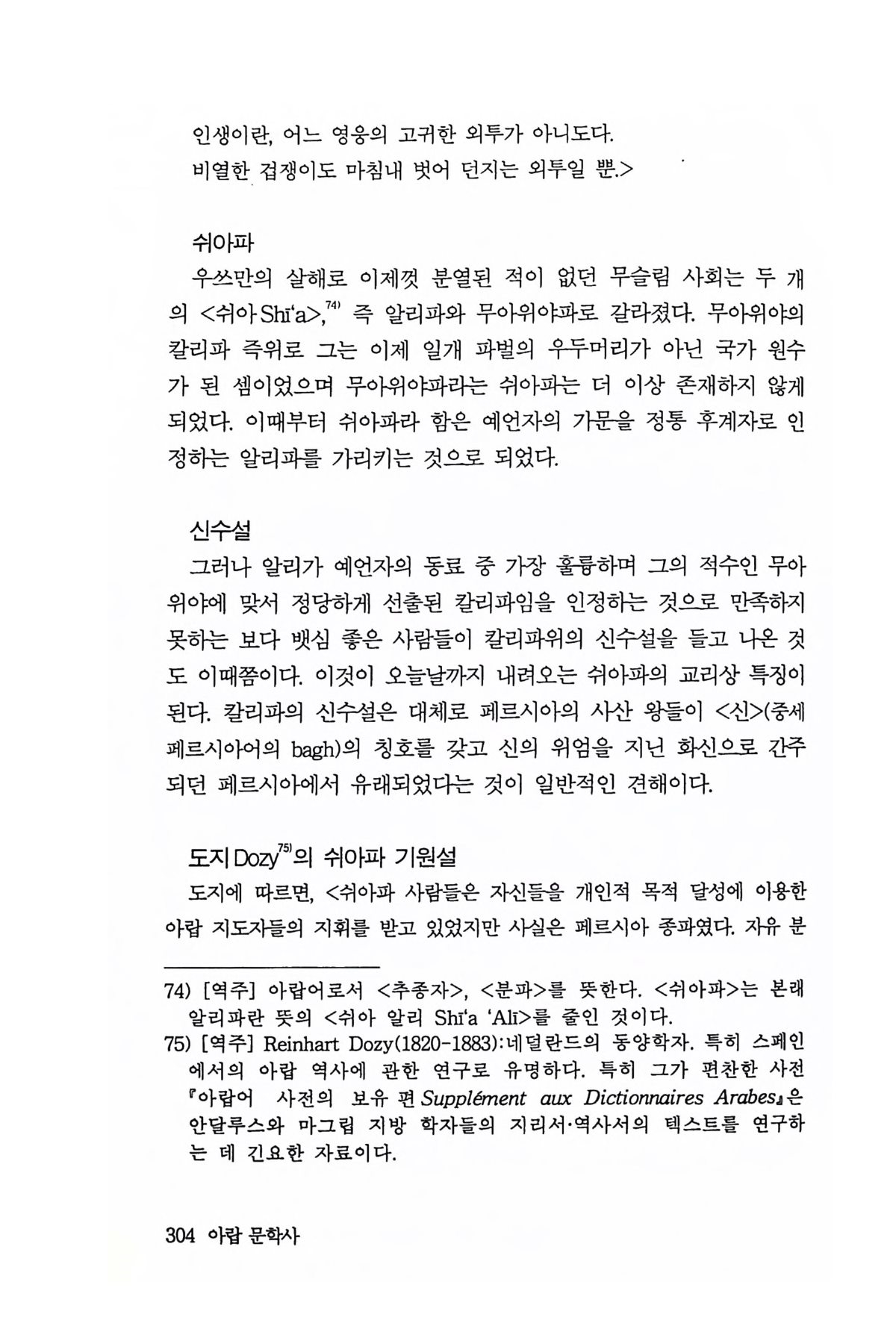 인생이란, 어느 영웅의 고귀한 외투가 아니도다.
비열한 겁쟁이도 마침내 벗어 던지는 외투일 뿐.>

쉬아파

우쓰만의 살해로 이제껏 분열된 적이 없던 무슬림 사회는 두 개의 <쉬아 Shī'a>,$^{74)}$ 즉 알리파와 무아위야파로 갈라졌다. 무아위야의 칼리파 즉위로 그는 이제 일개 파벌의 우두머리가 아닌 국가 원수가 된 셈이었으며 무아위야파라는 쉬아파는 더 이상 존재하지 않게 되었다. 이때부터 쉬아파라 함은 예언자의 가문을 정통 후계자로 인정하는 알리파를 가리키는 것으로 되었다.

신수설

그러나 알리가 예언자의 동료 중 가장 훌륭하며 그의 적수인 무아위야에 맞서 정당하게 선출된 칼리파임을 인정하는 것으로 만족하지 못하는 보다 뱃심 좋은 사람들이 칼리파위의 신수설을 들고 나온 것도 이때쯤이다. 이것이 오늘날까지 내려오는 쉬아파의 교리상 특징이 된다. 칼리파의 신수설은 대체로 페르시아의 사산 왕들이 <신>(중세 페르시아어의 bagh)의 칭호를 갖고 신의 위엄을 지닌 화신으로 간주되던 페르시아에서 유래되었다는 것이 일반적인 견해이다.

도지 Dozy$^{75)}$의 쉬아파 기원설

도지에 따르면, <쉬아파 사람들은 자신들을 개인적 목적 달성에 이용한 아랍 지도자들의 지휘를 받고 있었지만 사실은 페르시아 종파였다. 자유 분

74) [역주] 아랍어로서 <추종자>, <분파>를 뜻한다. <쉬아파>는 본래 알리파란 뜻의 <쉬아 알리 Shī'a 'Alī>를 줄인 것이다.
75) [역주] Reinhart Dozy(1820-1883):네덜란드의 동양학자. 특히 스페인에서의 아랍 역사에 관한 연구로 유명하다. 특히 그가 편찬한 사전 『아랍어 사전의 보유 편 Supplément aux Dictionnaires Arabes』은 안달루스와 마그립 지방 학자들의 지리서·역사서의 텍스트를 연구하는 데 긴요한 자료이다.

304 아랍 문학사